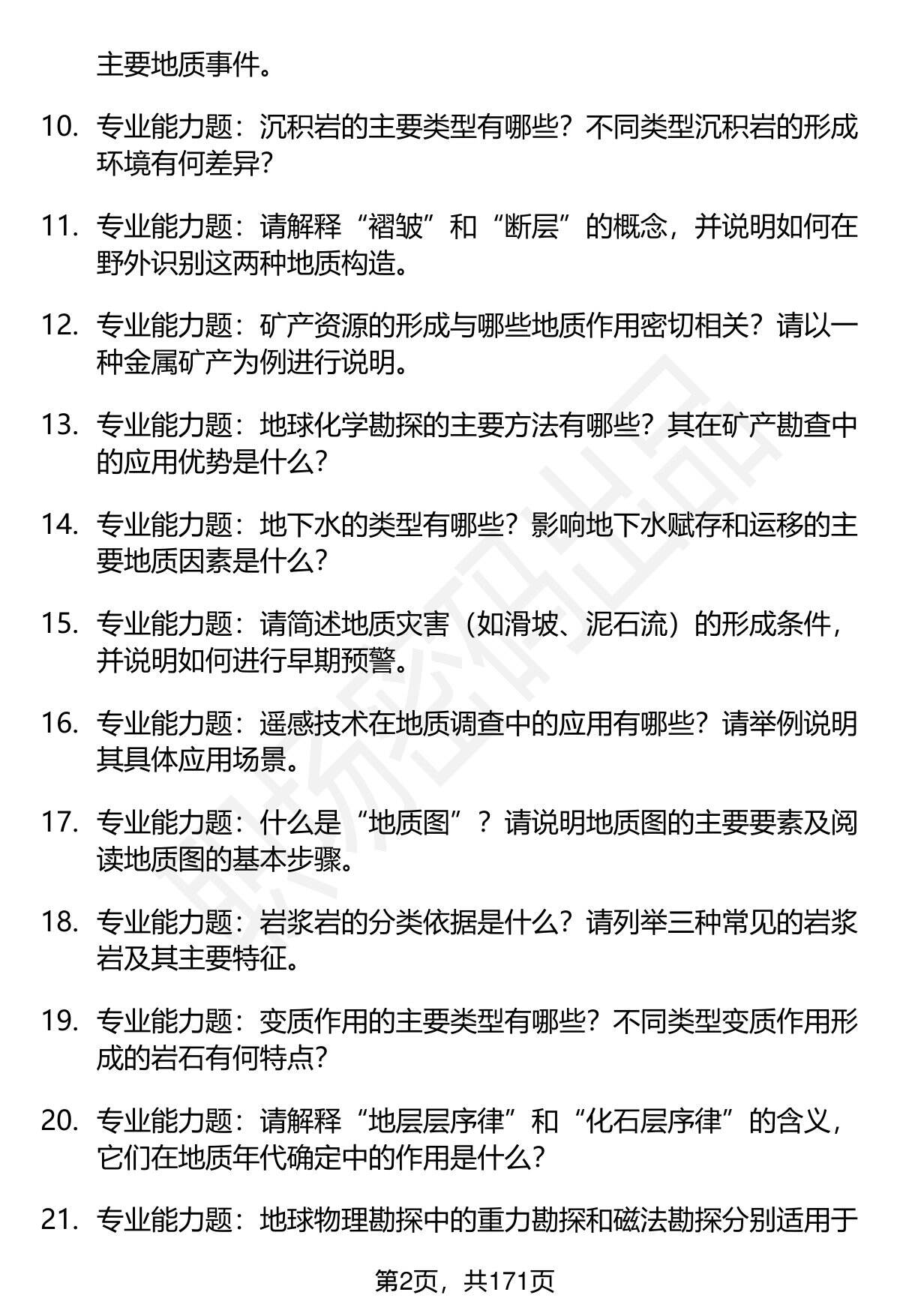 主要地质事件。

10. 专业能力题：沉积岩的主要类型有哪些？不同类型沉积岩的形成环境有何差异？

11. 专业能力题：请解释“褶皱”和“断层”的概念，并说明如何在野外识别这两种地质构造。

12. 专业能力题：矿产资源的形成与哪些地质作用密切相关？请以一种金属矿产为例进行说明。

13. 专业能力题：地球化学勘探的主要方法有哪些？其在矿产勘查中的应用优势是什么？

14. 专业能力题：地下水的类型有哪些？影响地下水赋存和运移的主要地质因素是什么？

15. 专业能力题：请简述地质灾害（如滑坡、泥石流）的形成条件，并说明如何进行早期预警。

16. 专业能力题：遥感技术在地质调查中的应用有哪些？请举例说明其具体应用场景。

17. 专业能力题：什么是“地质图”？请说明地质图的主要要素及阅读地质图的基本步骤。

18. 专业能力题：岩浆岩的分类依据是什么？请列举三种常见的岩浆岩及其主要特征。

19. 专业能力题：变质作用的主要类型有哪些？不同类型变质作用形成的岩石有何特点？

20. 专业能力题：请解释“地层层序律”和“化石层序律”的含义，它们在地质年代确定中的作用是什么？

21. 专业能力题：地球物理勘探中的重力勘探和磁法勘探分别适用于

第2页，共171页